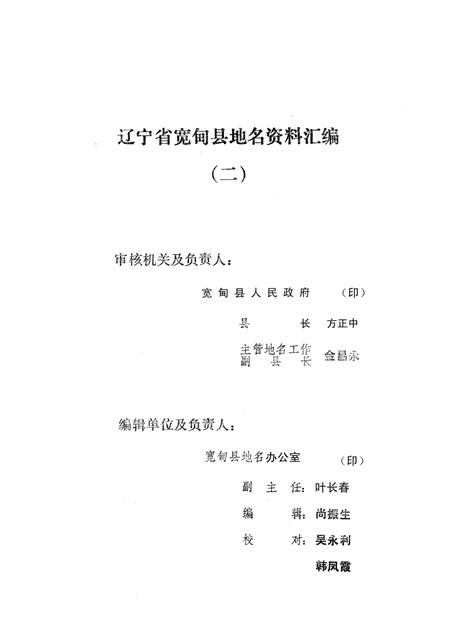 辽宁省宽甸县地名资料汇编

（二）

审核机关及负责人：

宽甸县人民政府　（印）

县　长　方正中

主管地名工作副县长　金晶永

编辑单位及负责人：

宽甸县地名办公室　（印）

副主任：叶长春

编　辑：尚振生

校　对：吴永利

韩凤霞